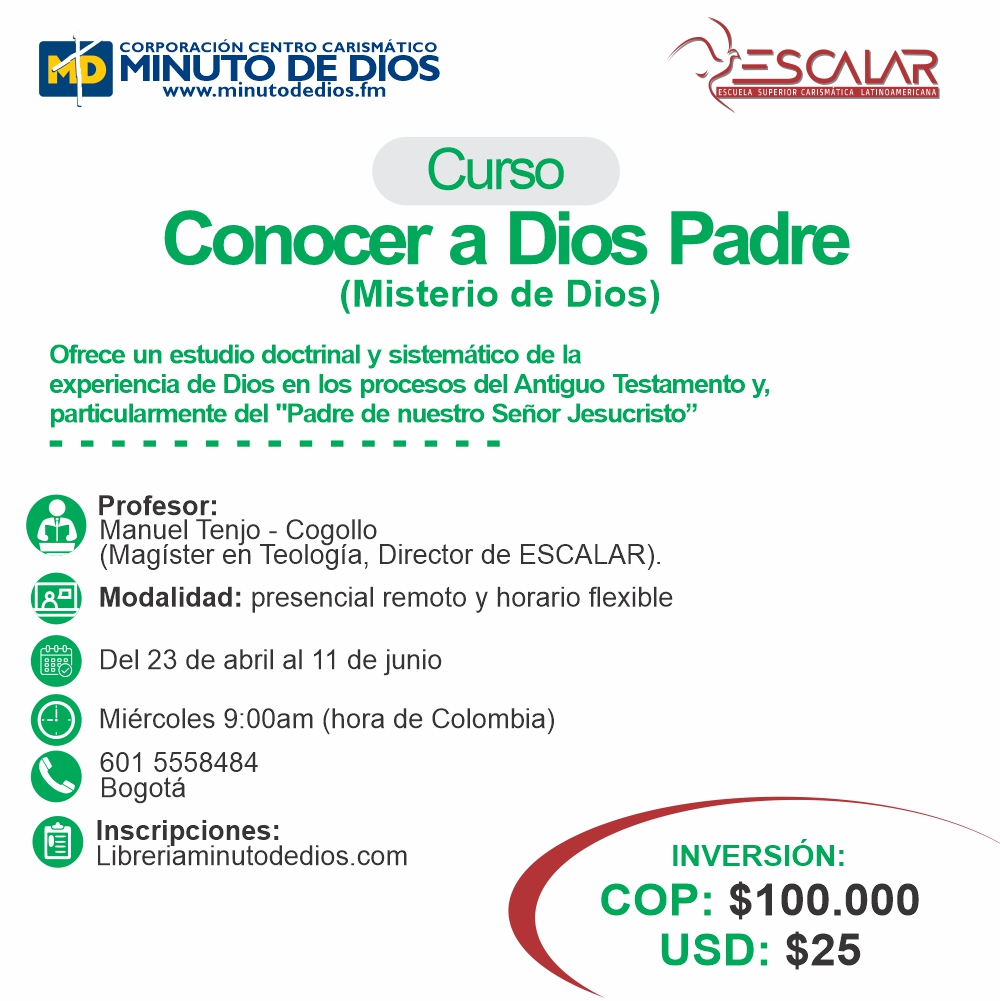 MD CORPORACIÓN CENTRO CARISMÁTICO
MINUTO DE DIOS
www.minutodedios.fm

ESCALAR
ESCUELA SUPERIOR CARISMÁTICA LATINOAMERICANA

Curso

Conocer a Dios Padre

(Misterio de Dios)

Ofrece un estudio doctrinal y sistemático de la experiencia de Dios en los procesos del Antiguo Testamento y, particularmente del "Padre de nuestro Señor Jesucristo"

Profesor:
Manuel Tenjo - Cogollo
(Magíster en Teología, Director de ESCALAR).

Modalidad: presencial remoto y horario flexible

Del 23 de abril al 11 de junio

Miércoles 9:00am (hora de Colombia)

601 5558484
Bogotá

Inscripciones:
Libreriaminutodedios.com

INVERSIÓN:
COP: $100.000
USD: $25